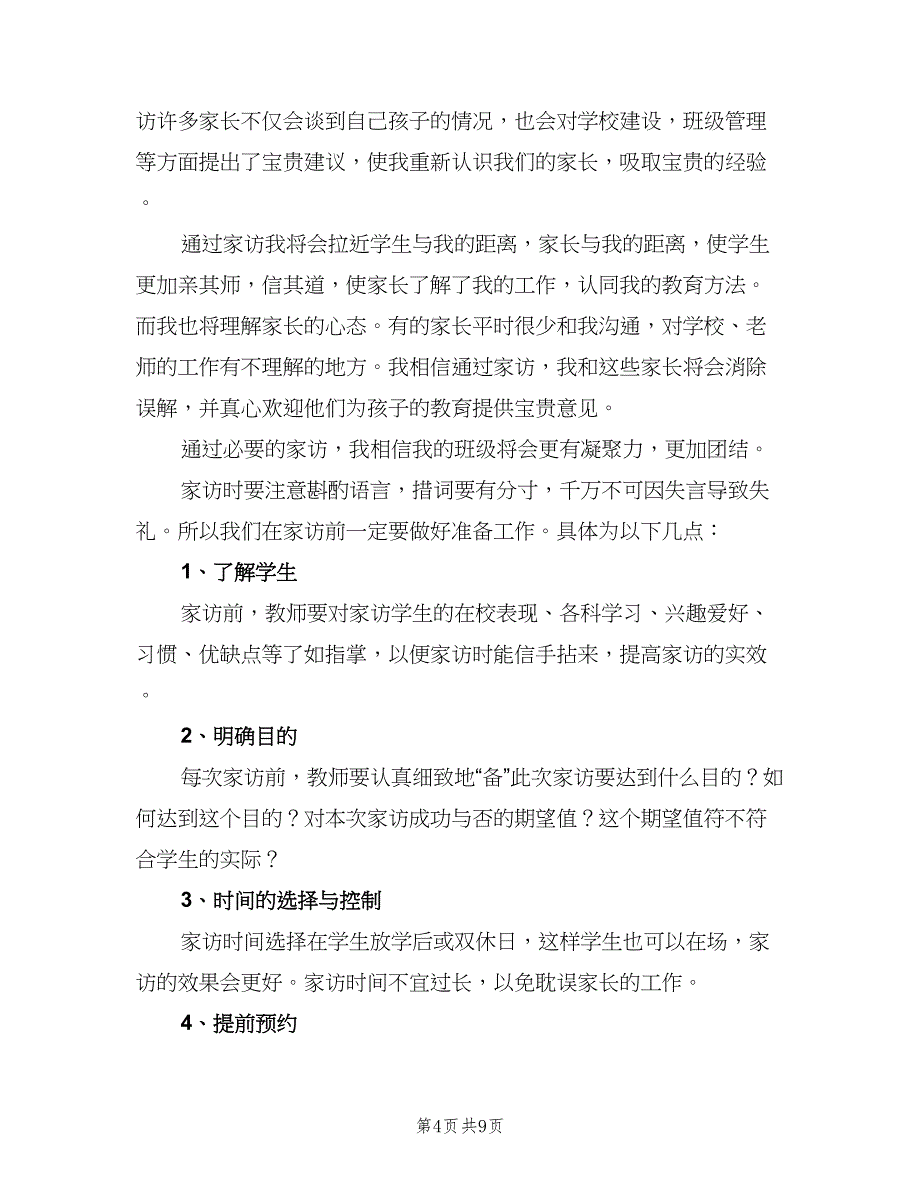 访许多家长不仅会谈到自己孩子的情况，也会对学校建设，班级管理等方面提出了宝贵建议，使我重新认识我们的家长，吸取宝贵的经验。

通过家访我将会拉近学生与我的距离，家长与我的距离，使学生更加亲其师，信其道，使家长了解了我的工作，认同我的教育方法。而我也将理解家长的心态。有的家长平时很少和我沟通，对学校、老师的工作有不理解的地方。我相信通过家访，我和这些家长将会消除误解，并真心欢迎他们为孩子的教育提供宝贵意见。

通过必要的家访，我相信我的班级将会更有凝聚力，更加团结。

家访时要注意斟酌语言，措词要有分寸，千万不可因失言导致失礼。所以我们在家访前一定要做好准备工作。具体为以下几点：

1、了解学生

家访前，教师要对家访学生的在校表现、各科学习、兴趣爱好、习惯、优缺点等了如指掌，以便家访时能信手拈来，提高家访的实效。

2、明确目的

每次家访前，教师要认真细致地“备”此次家访要达到什么目的？如何达到这个目的？对本次家访成功与否的期望值？这个期望值符不符合学生的实际？

3、时间的选择与控制

家访时间选择在学生放学后或双休日，这样学生也可以在场，家访的效果会更好。家访时间不宜过长，以免耽误家长的工作。

4、提前预约

第4页 共9页